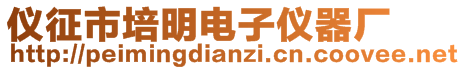 仪征市培明电子仪器厂
http://peimingdianzi.cn.coovee.net